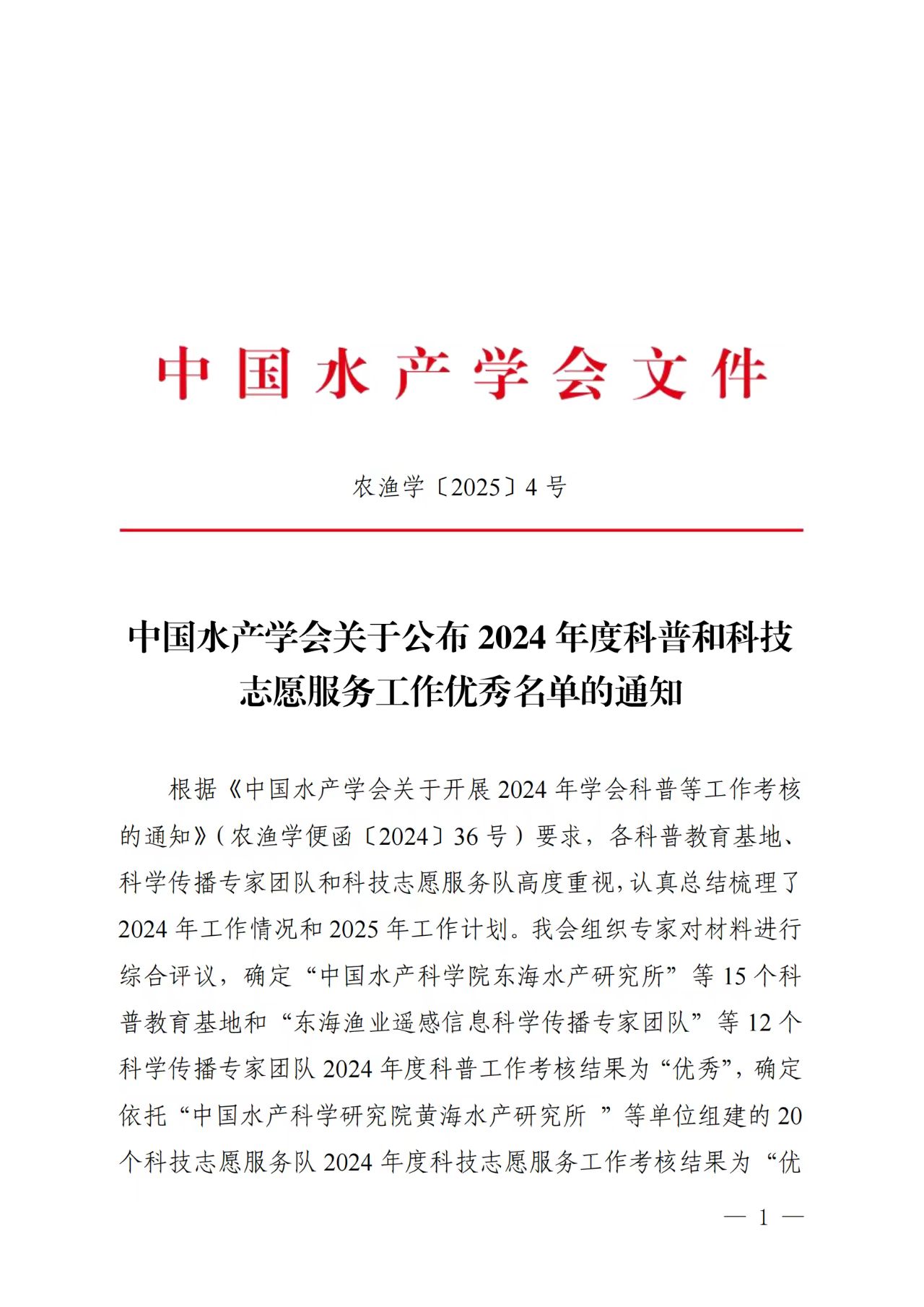 中国水产学会文件

农渔学〔2025〕4号

中国水产学会关于公布2024年度科普和科技志愿服务工作优秀名单的通知

根据《中国水产学会关于开展2024年学会科普等工作考核的通知》（农渔学便函〔2024〕36号）要求，各科普教育基地、科学传播专家团队和科技志愿服务队高度重视，认真总结梳理了2024年工作情况和2025年工作计划。我会组织专家对材料进行综合评议，确定“中国水产科学院东海水产研究所”等15个科普教育基地和“东海渔业遥感信息科学传播专家团队”等12个科学传播专家团队2024年度科普工作考核结果为“优秀”，确定依托“中国水产科学研究院黄海水产研究所 ”等单位组建的20个科技志愿服务队2024年度科技志愿服务工作考核结果为“优

— 1 —